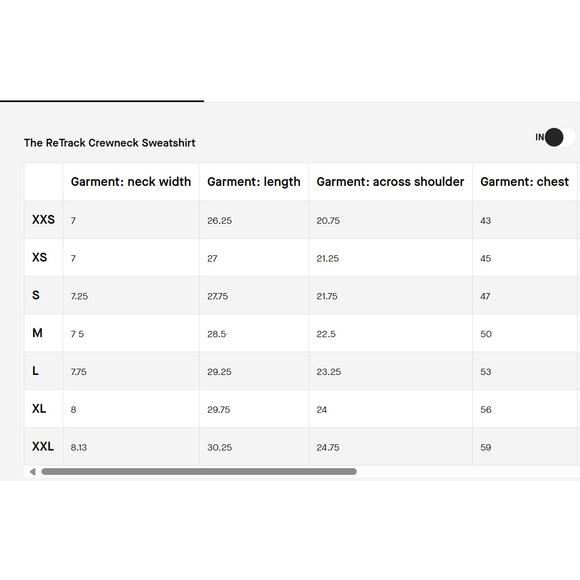 The ReTrack Crewneck Sweatshirt

IN

| | Garment: neck width | Garment: length | Garment: across shoulder | Garment: chest |
|---|---|---|---|---|
| XXS | 7 | 26.25 | 20.75 | 43 |
| XS | 7 | 27 | 21.25 | 45 |
| S | 7.25 | 27.75 | 21.75 | 47 |
| M | 7 5 | 28.5 | 22.5 | 50 |
| L | 7.75 | 29.25 | 23.25 | 53 |
| XL | 8 | 29.75 | 24 | 56 |
| XXL | 8.13 | 30.25 | 24.75 | 59 |